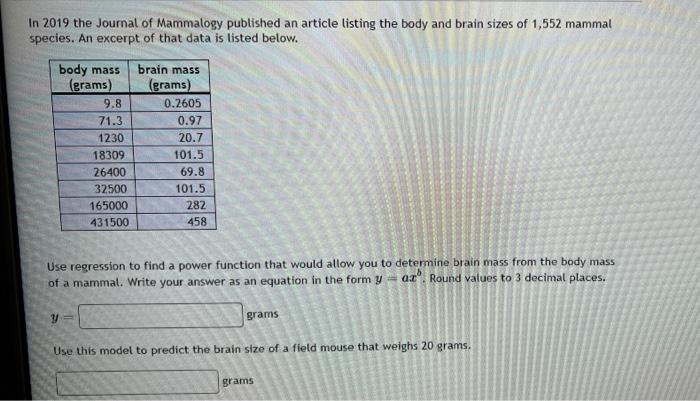 In 2019 the Journal of Mammalogy published an article listing the body and brain sizes of 1,552 mammal species. An excerpt of that data is listed below.

| body mass (grams) | brain mass (grams) |
|---|---|
| 9.8 | 0.2605 |
| 71.3 | 0.97 |
| 1230 | 20.7 |
| 18309 | 101.5 |
| 26400 | 69.8 |
| 32500 | 101.5 |
| 165000 | 282 |
| 431500 | 458 |

Use regression to find a power function that would allow you to determine brain mass from the body mass of a mammal. Write your answer as an equation in the form $y = ax^b$. Round values to 3 decimal places.

$y =$ grams

Use this model to predict the brain size of a field mouse that weighs 20 grams.

grams